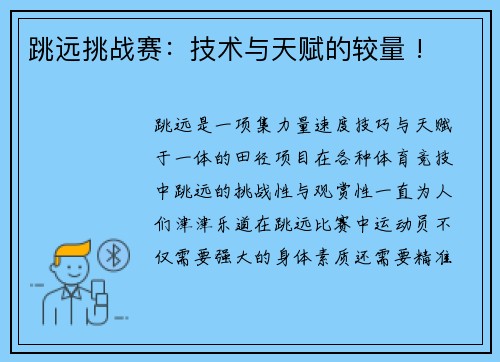 跳远挑战赛：技术与天赋的较量！

跳远是一项集力量速度技巧与天赋于一体的田径项目在各种体育竞技中跳远的挑战性与观赏性一直为人们津津乐道在跳远比赛中运动员不仅需要强大的身体素质还需要精准